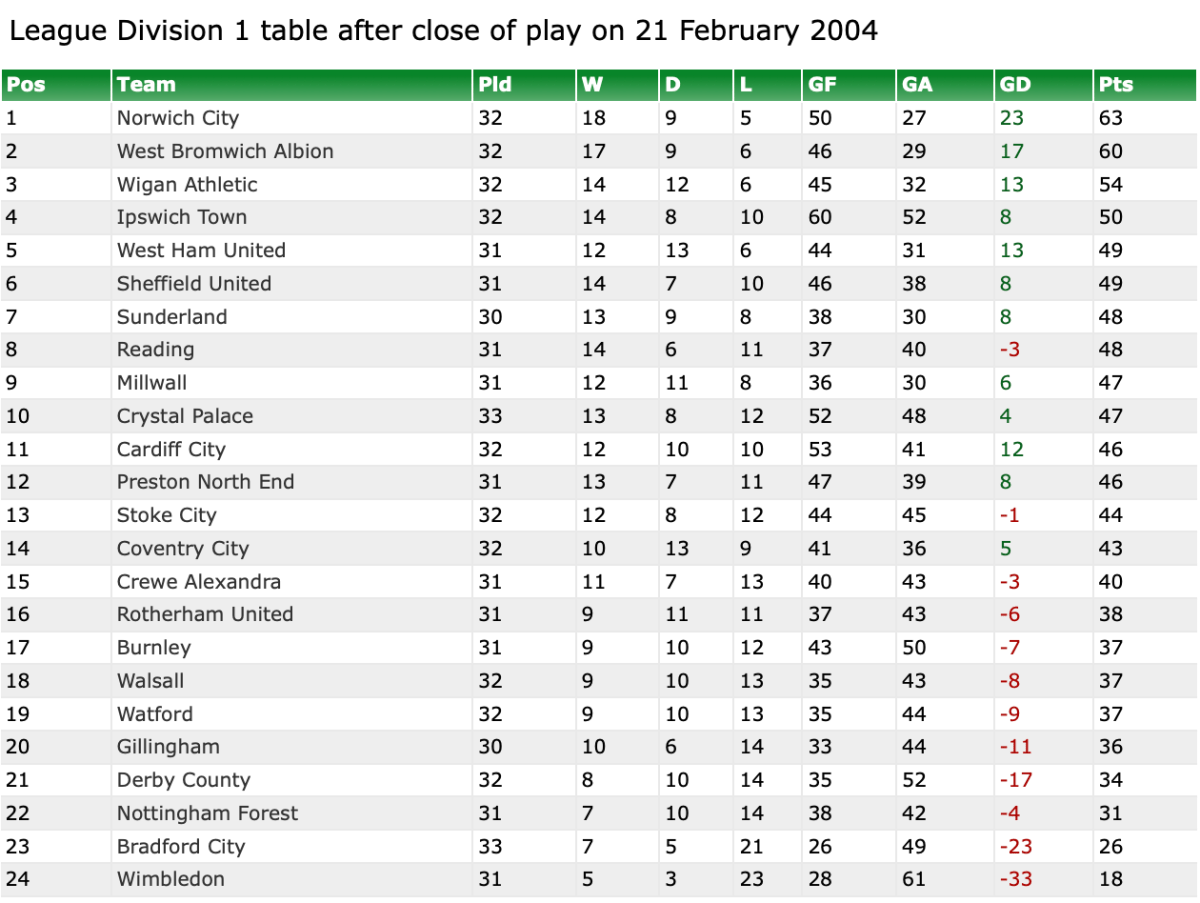 League Division 1 table after close of play on 21 February 2004

| Pos | Team | Pld | W | D | L | GF | GA | GD | Pts |
|---|---|---|---|---|---|---|---|---|---|
| 1 | Norwich City | 32 | 18 | 9 | 5 | 50 | 27 | 23 | 63 |
| 2 | West Bromwich Albion | 32 | 17 | 9 | 6 | 46 | 29 | 17 | 60 |
| 3 | Wigan Athletic | 32 | 14 | 12 | 6 | 45 | 32 | 13 | 54 |
| 4 | Ipswich Town | 32 | 14 | 8 | 10 | 60 | 52 | 8 | 50 |
| 5 | West Ham United | 31 | 12 | 13 | 6 | 44 | 31 | 13 | 49 |
| 6 | Sheffield United | 31 | 14 | 7 | 10 | 46 | 38 | 8 | 49 |
| 7 | Sunderland | 30 | 13 | 9 | 8 | 38 | 30 | 8 | 48 |
| 8 | Reading | 31 | 14 | 6 | 11 | 37 | 40 | -3 | 48 |
| 9 | Millwall | 31 | 12 | 11 | 8 | 36 | 30 | 6 | 47 |
| 10 | Crystal Palace | 33 | 13 | 8 | 12 | 52 | 48 | 4 | 47 |
| 11 | Cardiff City | 32 | 12 | 10 | 10 | 53 | 41 | 12 | 46 |
| 12 | Preston North End | 31 | 13 | 7 | 11 | 47 | 39 | 8 | 46 |
| 13 | Stoke City | 32 | 12 | 8 | 12 | 44 | 45 | -1 | 44 |
| 14 | Coventry City | 32 | 10 | 13 | 9 | 41 | 36 | 5 | 43 |
| 15 | Crewe Alexandra | 31 | 11 | 7 | 13 | 40 | 43 | -3 | 40 |
| 16 | Rotherham United | 31 | 9 | 11 | 11 | 37 | 43 | -6 | 38 |
| 17 | Burnley | 31 | 9 | 10 | 12 | 43 | 50 | -7 | 37 |
| 18 | Walsall | 32 | 9 | 10 | 13 | 35 | 43 | -8 | 37 |
| 19 | Watford | 32 | 9 | 10 | 13 | 35 | 44 | -9 | 37 |
| 20 | Gillingham | 30 | 10 | 6 | 14 | 33 | 44 | -11 | 36 |
| 21 | Derby County | 32 | 8 | 10 | 14 | 35 | 52 | -17 | 34 |
| 22 | Nottingham Forest | 31 | 7 | 10 | 14 | 38 | 42 | -4 | 31 |
| 23 | Bradford City | 33 | 7 | 5 | 21 | 26 | 49 | -23 | 26 |
| 24 | Wimbledon | 31 | 5 | 3 | 23 | 28 | 61 | -33 | 18 |